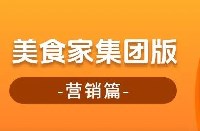 美食家集团版

-营销篇-